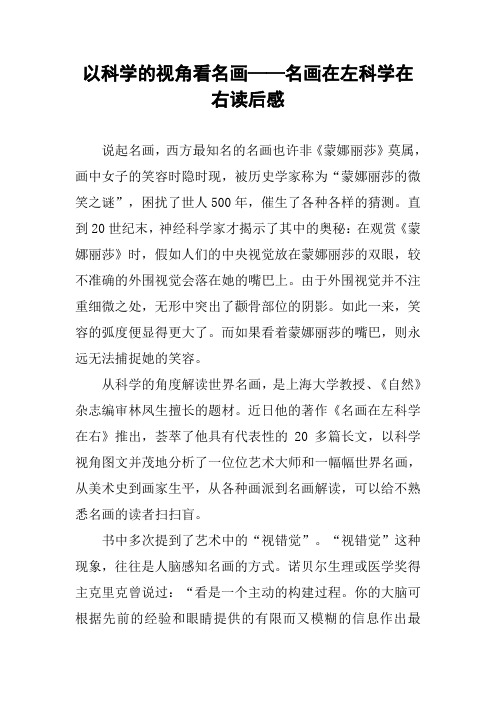 以科学的视角看名画——名画在左科学在右读后感

说起名画，西方最知名的名画也许非《蒙娜丽莎》莫属，画中女子的笑容时隐时现，被历史学家称为“蒙娜丽莎的微笑之谜”，困扰了世人500年，催生了各种各样的猜测。直到20世纪末，神经科学家才揭示了其中的奥秘：在观赏《蒙娜丽莎》时，假如人们的中央视觉放在蒙娜丽莎的双眼，较不准确的外围视觉会落在她的嘴巴上。由于外围视觉并不注重细微之处，无形中突出了颧骨部位的阴影。如此一来，笑容的弧度便显得更大了。而如果看着蒙娜丽莎的嘴巴，则永远无法捕捉她的笑容。

从科学的角度解读世界名画，是上海大学教授、《自然》杂志编审林凤生擅长的题材。近日他的著作《名画在左科学在右》推出，荟萃了他具有代表性的 20 多篇长文，以科学视角图文并茂地分析了一位位艺术大师和一幅幅世界名画，从美术史到画家生平，从各种画派到名画解读，可以给不熟悉名画的读者扫扫盲。

书中多次提到了艺术中的“视错觉”。“视错觉”这种现象，往往是人脑感知名画的方式。诺贝尔生理或医学奖得主克里克曾说过：“看是一个主动的构建过程。你的大脑可根据先前的经验和眼睛提供的有限而又模糊的信息作出最